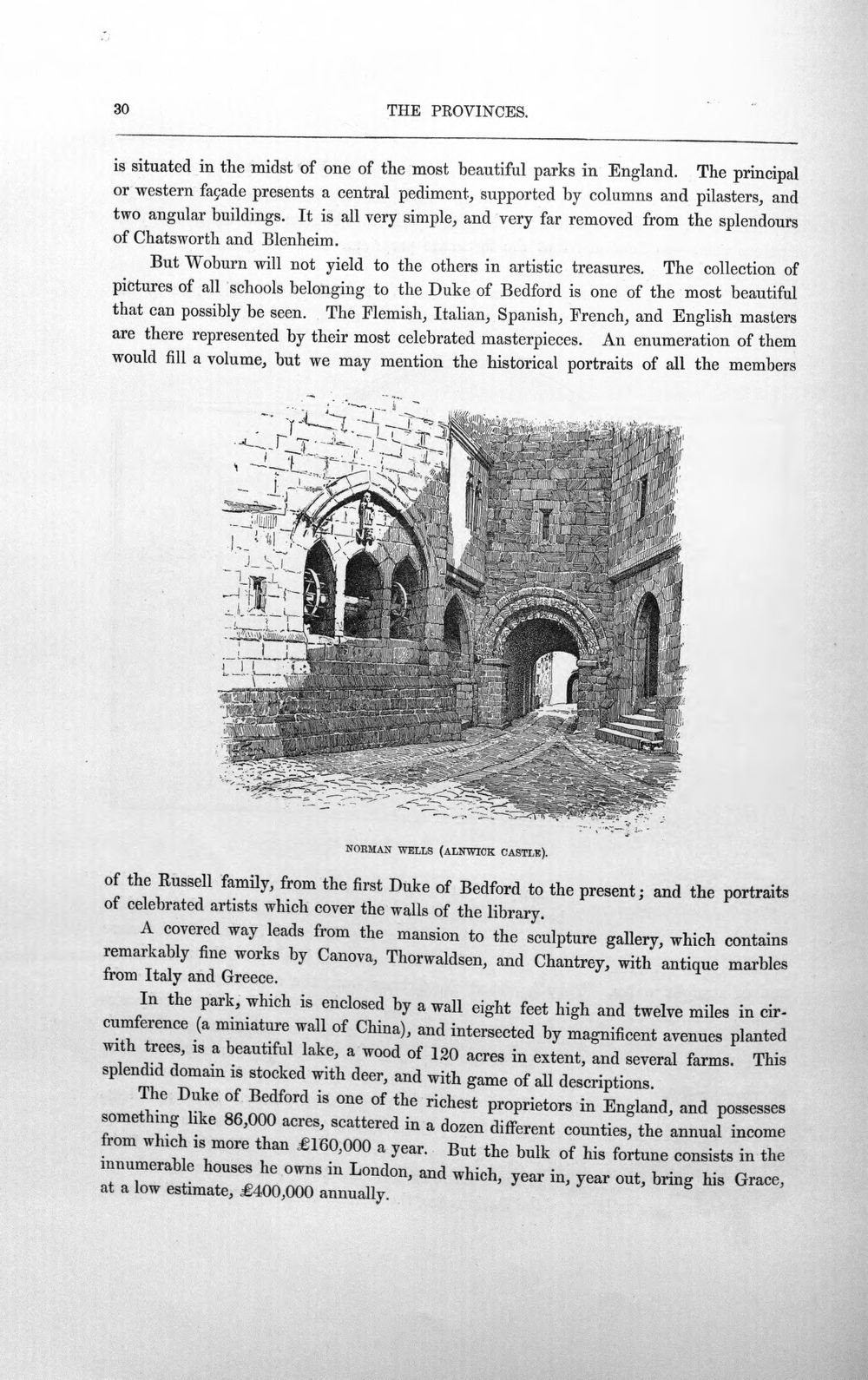 30 THE PROVINCES.

is situated in the midst of one of the most beautiful parks in England. The principal or western façade presents a central pediment, supported by columns and pilasters, and two angular buildings. It is all very simple, and very far removed from the splendours of Chatsworth and Blenheim.

But Woburn will not yield to the others in artistic treasures. The collection of pictures of all schools belonging to the Duke of Bedford is one of the most beautiful that can possibly be seen. The Flemish, Italian, Spanish, French, and English masters are there represented by their most celebrated masterpieces. An enumeration of them would fill a volume, but we may mention the historical portraits of all the members

NORMAN WELLS (ALNWICK CASTLE).

of the Russell family, from the first Duke of Bedford to the present; and the portraits of celebrated artists which cover the walls of the library.

A covered way leads from the mansion to the sculpture gallery, which contains remarkably fine works by Canova, Thorwaldsen, and Chantrey, with antique marbles from Italy and Greece.

In the park, which is enclosed by a wall eight feet high and twelve miles in circumference (a miniature wall of China), and intersected by magnificent avenues planted with trees, is a beautiful lake, a wood of 120 acres in extent, and several farms. This splendid domain is stocked with deer, and with game of all descriptions.

The Duke of Bedford is one of the richest proprietors in England, and possesses something like 86,000 acres, scattered in a dozen different counties, the annual income from which is more than £160,000 a year. But the bulk of his fortune consists in the innumerable houses he owns in London, and which, year in, year out, bring his Grace, at a low estimate, £400,000 annually.